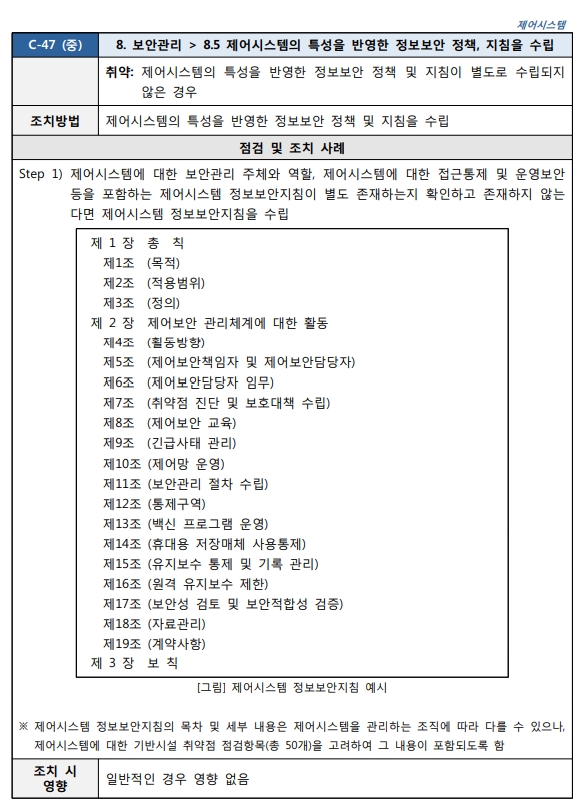 제어시스템

| C-47 (중) | 8. 보안관리 > 8.5 제어시스템의 특성을 반영한 정보보안 정책, 지침을 수립 |
|---|---|
| | 취약: 제어시스템의 특성을 반영한 정보보안 정책 및 지침이 별도로 수립되지 않은 경우 |
| 조치방법 | 제어시스템의 특성을 반영한 정보보안 정책 및 지침을 수립 |

점검 및 조치 사례

Step 1) 제어시스템에 대한 보안관리 주체와 역할, 제어시스템에 대한 접근통제 및 운영보안 등을 포함하는 제어시스템 정보보안지침이 별도 존재하는지 확인하고 존재하지 않는다면 제어시스템 정보보안지침을 수립

제 1 장 총 칙
제1조 (목적)
제2조 (적용범위)
제3조 (정의)
제 2 장 제어보안 관리체계에 대한 활동
제4조 (활동방향)
제5조 (제어보안책임자 및 제어보안담당자)
제6조 (제어보안담당자 임무)
제7조 (취약점 진단 및 보호대책 수립)
제8조 (제어보안 교육)
제9조 (긴급사태 관리)
제10조 (제어망 운영)
제11조 (보안관리 절차 수립)
제12조 (통제구역)
제13조 (백신 프로그램 운영)
제14조 (휴대용 저장매체 사용통제)
제15조 (유지보수 통제 및 기록 관리)
제16조 (원격 유지보수 제한)
제17조 (보안성 검토 및 보안적합성 검증)
제18조 (자료관리)
제19조 (계약사항)
제 3 장 보 칙

[그림] 제어시스템 정보보안지침 예시

※ 제어시스템 정보보안지침의 목차 및 세부 내용은 제어시스템을 관리하는 조직에 따라 다를 수 있으나, 제어시스템에 대한 기반시설 취약점 점검항목(총 50개)을 고려하여 그 내용이 포함되도록 함

| 조치 시 영향 | 일반적인 경우 영향 없음 |
|---|---|